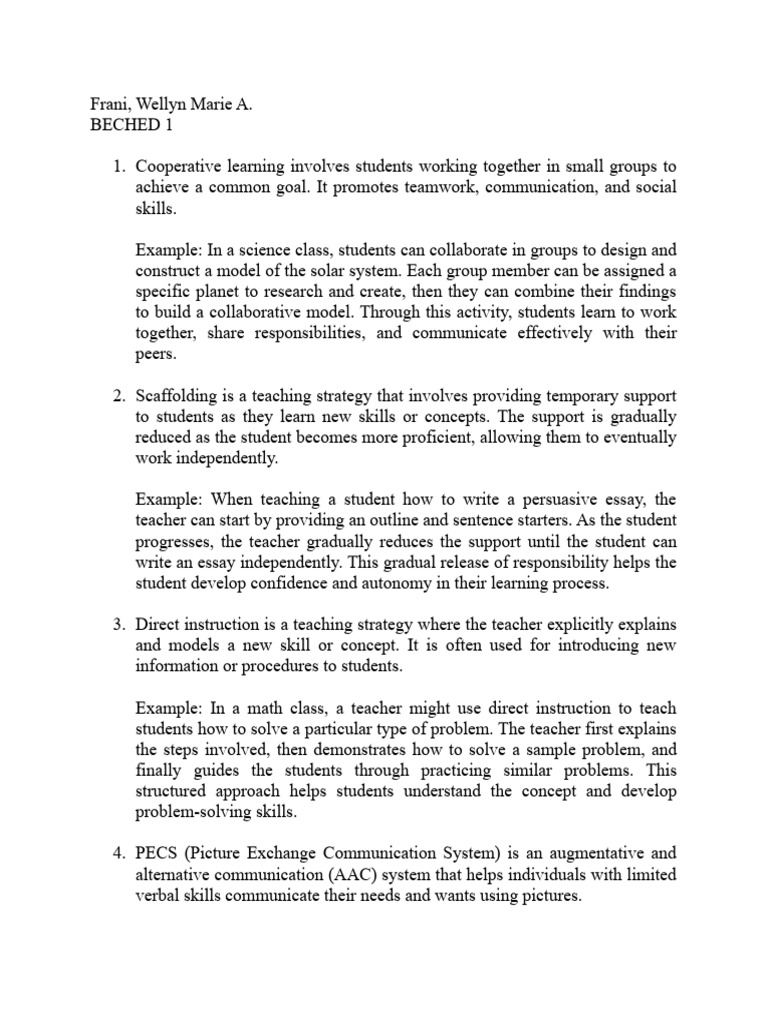 Frani, Wellyn Marie A.
BECHED 1

1. Cooperative learning involves students working together in small groups to achieve a common goal. It promotes teamwork, communication, and social skills.

Example: In a science class, students can collaborate in groups to design and construct a model of the solar system. Each group member can be assigned a specific planet to research and create, then they can combine their findings to build a collaborative model. Through this activity, students learn to work together, share responsibilities, and communicate effectively with their peers.

2. Scaffolding is a teaching strategy that involves providing temporary support to students as they learn new skills or concepts. The support is gradually reduced as the student becomes more proficient, allowing them to eventually work independently.

Example: When teaching a student how to write a persuasive essay, the teacher can start by providing an outline and sentence starters. As the student progresses, the teacher gradually reduces the support until the student can write an essay independently. This gradual release of responsibility helps the student develop confidence and autonomy in their learning process.

3. Direct instruction is a teaching strategy where the teacher explicitly explains and models a new skill or concept. It is often used for introducing new information or procedures to students.

Example: In a math class, a teacher might use direct instruction to teach students how to solve a particular type of problem. The teacher first explains the steps involved, then demonstrates how to solve a sample problem, and finally guides the students through practicing similar problems. This structured approach helps students understand the concept and develop problem-solving skills.

4. PECS (Picture Exchange Communication System) is an augmentative and alternative communication (AAC) system that helps individuals with limited verbal skills communicate their needs and wants using pictures.